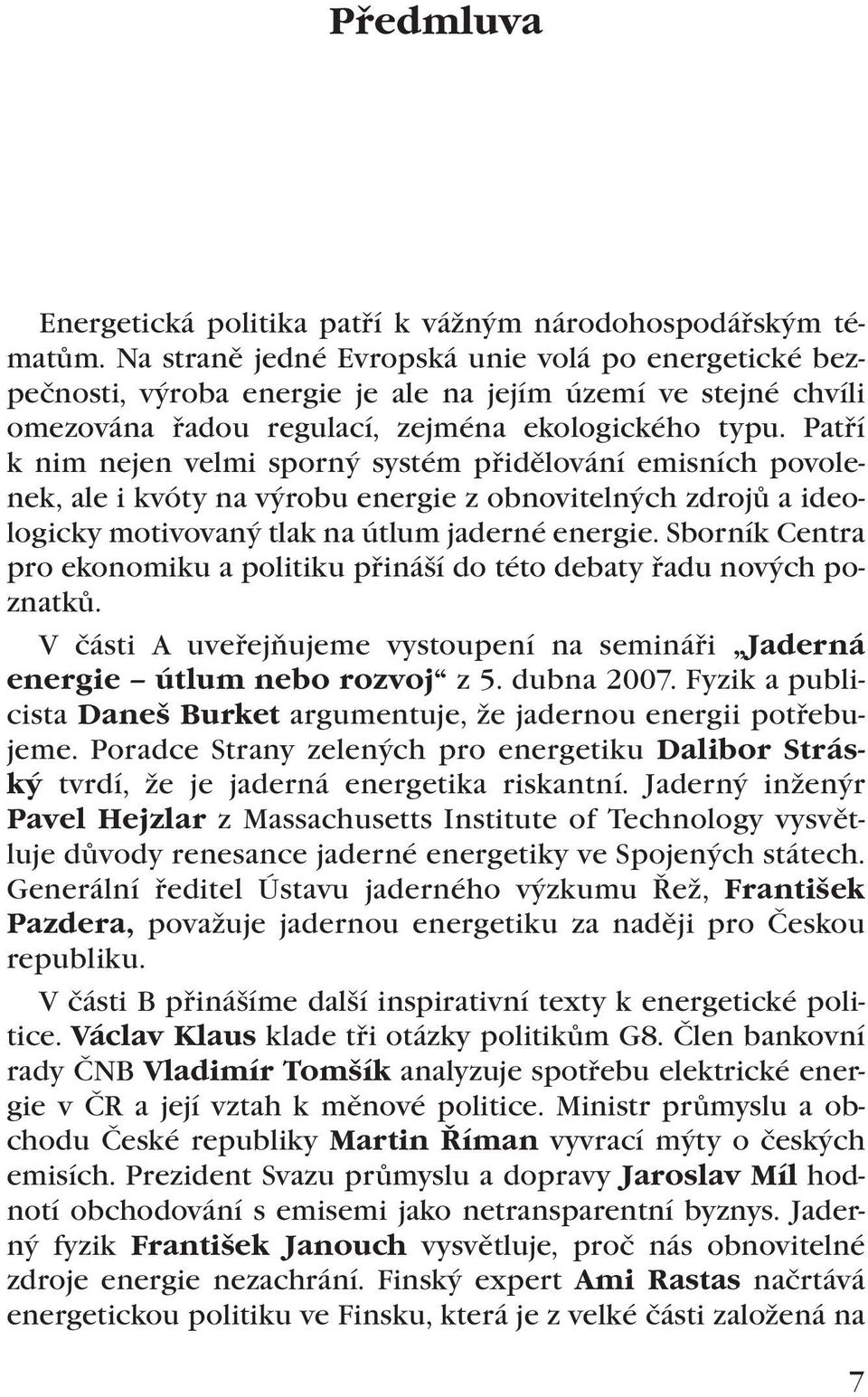 Předmluva

Energetická politika patří k vážným národohospodářským tématům. Na straně jedné Evropská unie volá po energetické bezpečnosti, výroba energie je ale na jejím území ve stejné chvíli omezována řadou regulací, zejména ekologického typu. Patří k nim nejen velmi sporný systém přidělování emisních povolenek, ale i kvóty na výrobu energie z obnovitelných zdrojů a ideologicky motivovaný tlak na útlum jaderné energie. Sborník Centra pro ekonomiku a politiku přináší do této debaty řadu nových poznatků.

V části A uveřejňujeme vystoupení na semináři „Jaderná energie – útlum nebo rozvoj“ z 5. dubna 2007. Fyzik a publicista Daneš Burket argumentuje, že jadernou energii potřebujeme. Poradce Strany zelených pro energetiku Dalibor Stráský tvrdí, že je jaderná energetika riskantní. Jaderný inženýr Pavel Hejzlar z Massachusetts Institute of Technology vysvětluje důvody renesance jaderné energetiky ve Spojených státech. Generální ředitel Ústavu jaderného výzkumu Řež, František Pazdera, považuje jadernou energetiku za naději pro Českou republiku.

V části B přinášíme další inspirativní texty k energetické politice. Václav Klaus klade tři otázky politikům G8. Člen bankovní rady ČNB Vladimír Tomšík analyzuje spotřebu elektrické energie v ČR a její vztah k měnové politice. Ministr průmyslu a obchodu České republiky Martin Říman vyvrací mýty o českých emisích. Prezident Svazu průmyslu a dopravy Jaroslav Míl hodnotí obchodování s emisemi jako netransparentní byznys. Jaderný fyzik František Janouch vysvětluje, proč nás obnovitelné zdroje energie nezachrání. Finský expert Ami Rastas načrtává energetickou politiku ve Finsku, která je z velké části založená na

7